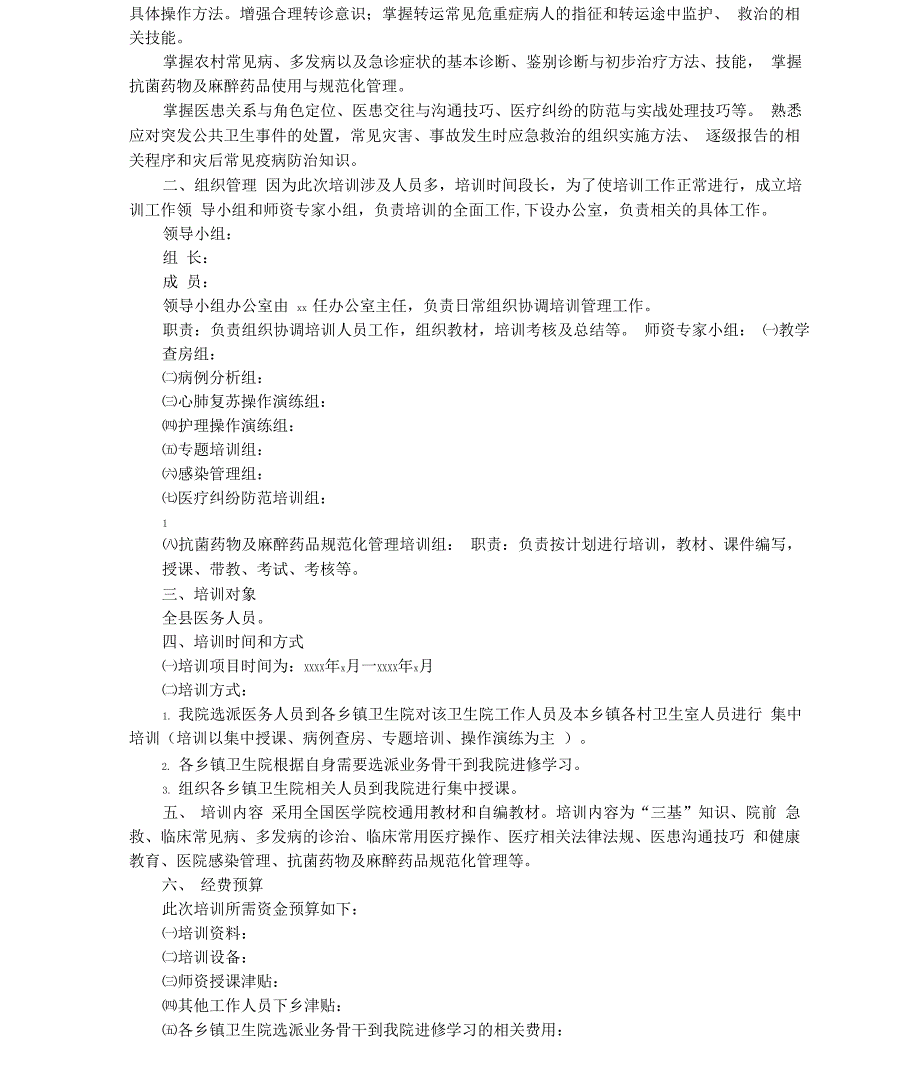 具体操作方法。增强合理转诊意识；掌握转运常见危重症病人的指征和转运途中监护、 救治的相关技能。

掌握农村常见病、多发病以及急诊症状的基本诊断、鉴别诊断与初步治疗方法、技能， 掌握抗菌药物及麻醉药品使用与规范化管理。

掌握医患关系与角色定位、医患交往与沟通技巧、医疗纠纷的防范与实战处理技巧等。 熟悉应对突发公共卫生事件的处置，常见灾害、事故发生时应急救治的组织实施方法、 逐级报告的相关程序和灾后常见疫病防治知识。

二、组织管理 因为此次培训涉及人员多，培训时间段长，为了使培训工作正常进行，成立培训工作领 导小组和师资专家小组，负责培训的全面工作,下设办公室，负责相关的具体工作。

领导小组：

组 长：

成 员：

领导小组办公室由 xx 任办公室主任，负责日常组织协调培训管理工作。

职责：负责组织协调培训人员工作，组织教材，培训考核及总结等。 师资专家小组： ㈠教学查房组：

㈡病例分析组：

㈢心肺复苏操作演练组：

㈣护理操作演练组：

㈤专题培训组：

㈥感染管理组：

㈦医疗纠纷防范培训组：

1

㈧抗菌药物及麻醉药品规范化管理培训组： 职责：负责按计划进行培训，教材、课件编写，授课、带教、考试、考核等。

三、培训对象

全县医务人员。

四、培训时间和方式

㈠培训项目时间为：xxxx年x月一xxxx年x月

㈡培训方式：

1. 我院选派医务人员到各乡镇卫生院对该卫生院工作人员及本乡镇各村卫生室人员进行 集中培训（培训以集中授课、病例查房、专题培训、操作演练为主 ）。

2. 各乡镇卫生院根据自身需要选派业务骨干到我院进修学习。

3. 组织各乡镇卫生院相关人员到我院进行集中授课。

五、 培训内容 采用全国医学院校通用教材和自编教材。培训内容为“三基”知识、院前 急救、临床常见病、多发病的诊治、临床常用医疗操作、医疗相关法律法规、医患沟通技巧 和健康教育、医院感染管理、抗菌药物及麻醉药品规范化管理等。

六、 经费预算

此次培训所需资金预算如下：

㈠培训资料：

㈡培训设备：

㈢师资授课津贴：

㈣其他工作人员下乡津贴：

㈤各乡镇卫生院选派业务骨干到我院进修学习的相关费用：